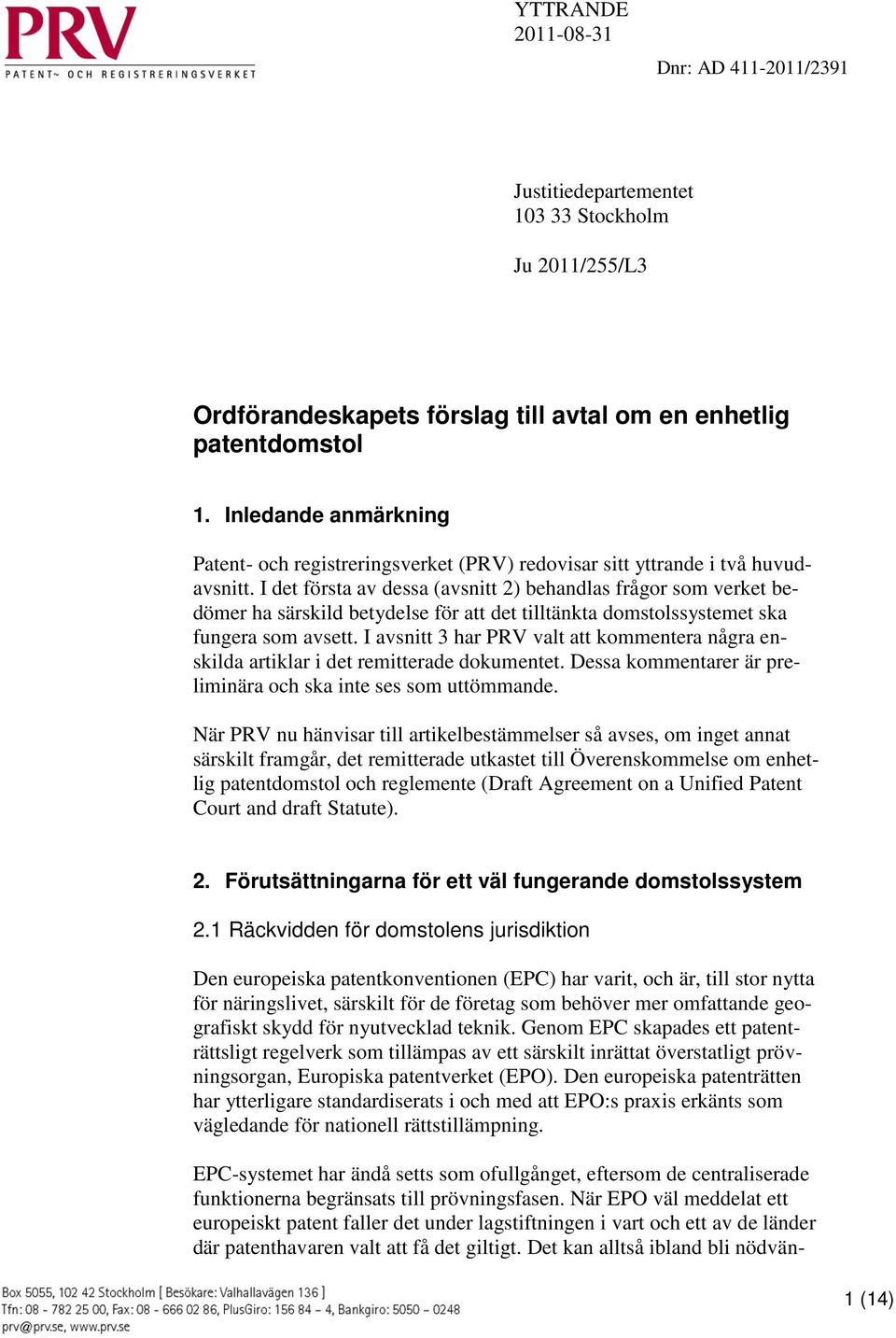 PRV
PATENT- OCH REGISTRERINGSVERKET

YTTRANDE
2011-08-31

Dnr: AD 411-2011/2391

Justitiedepartementet
103 33 Stockholm

Ju 2011/255/L3

Ordförandeskapets förslag till avtal om en enhetlig patentdomstol

1. Inledande anmärkning

Patent- och registreringsverket (PRV) redovisar sitt yttrande i två huvudavsnitt. I det första av dessa (avsnitt 2) behandlas frågor som verket bedömer ha särskild betydelse för att det tilltänkta domstolssystemet ska fungera som avsett. I avsnitt 3 har PRV valt att kommentera några enskilda artiklar i det remitterade dokumentet. Dessa kommentarer är preliminära och ska inte ses som uttömmande.

När PRV nu hänvisar till artikelbestämmelser så avses, om inget annat särskilt framgår, det remitterade utkastet till Överenskommelse om enhetlig patentdomstol och reglemente (Draft Agreement on a Unified Patent Court and draft Statute).

2. Förutsättningarna för ett väl fungerande domstolssystem

2.1 Räckvidden för domstolens jurisdiktion

Den europeiska patentkonventionen (EPC) har varit, och är, till stor nytta för näringslivet, särskilt för de företag som behöver mer omfattande geografiskt skydd för nyutvecklad teknik. Genom EPC skapades ett patenträttsligt regelverk som tillämpas av ett särskilt inrättat överstatligt prövningsorgan, Europiska patentverket (EPO). Den europeiska patenträtten har ytterligare standardiserats i och med att EPO:s praxis erkänts som vägledande för nationell rättstillämpning.

EPC-systemet har ändå setts som ofullgånget, eftersom de centraliserade funktionerna begränsats till prövningsfasen. När EPO väl meddelat ett europeiskt patent faller det under lagstiftningen i vart och ett av de länder där patenthavaren valt att få det giltigt. Det kan alltså ibland bli nödvän-

Box 5055, 102 42 Stockholm [ Besökare: Valhallavägen 136 ]
Tfn: 08 - 782 25 00, Fax: 08 - 666 02 86, PlusGiro: 156 84 - 4, Bankgiro: 5050 - 0248
prv@prv.se, www.prv.se

1 (14)